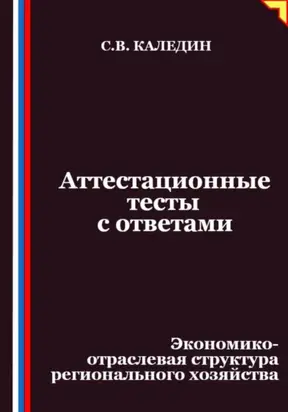 С.В. КАЛЕДИН

Аттестационные тесты с ответами

Экономико-отраслевая структура регионального хозяйства